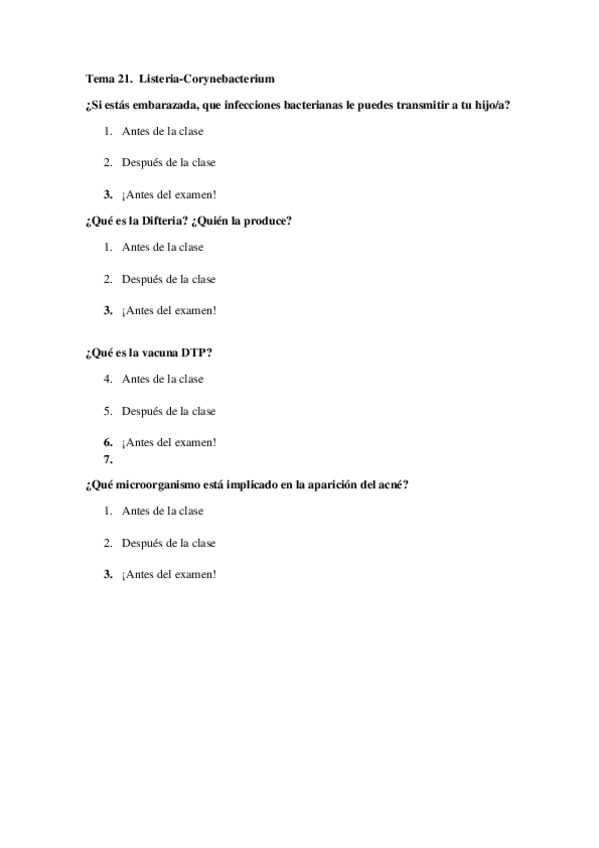 Tema 21. Listeria-Corynebacterium

¿Si estás embarazada, que infecciones bacterianas le puedes transmitir a tu hijo/a?

1. Antes de la clase

2. Después de la clase

3. ¡Antes del examen!

¿Qué es la Difteria? ¿Quién la produce?

1. Antes de la clase

2. Después de la clase

3. ¡Antes del examen!

¿Qué es la vacuna DTP?

4. Antes de la clase

5. Después de la clase

6. ¡Antes del examen!

7.

¿Qué microorganismo está implicado en la aparición del acné?

1. Antes de la clase

2. Después de la clase

3. ¡Antes del examen!